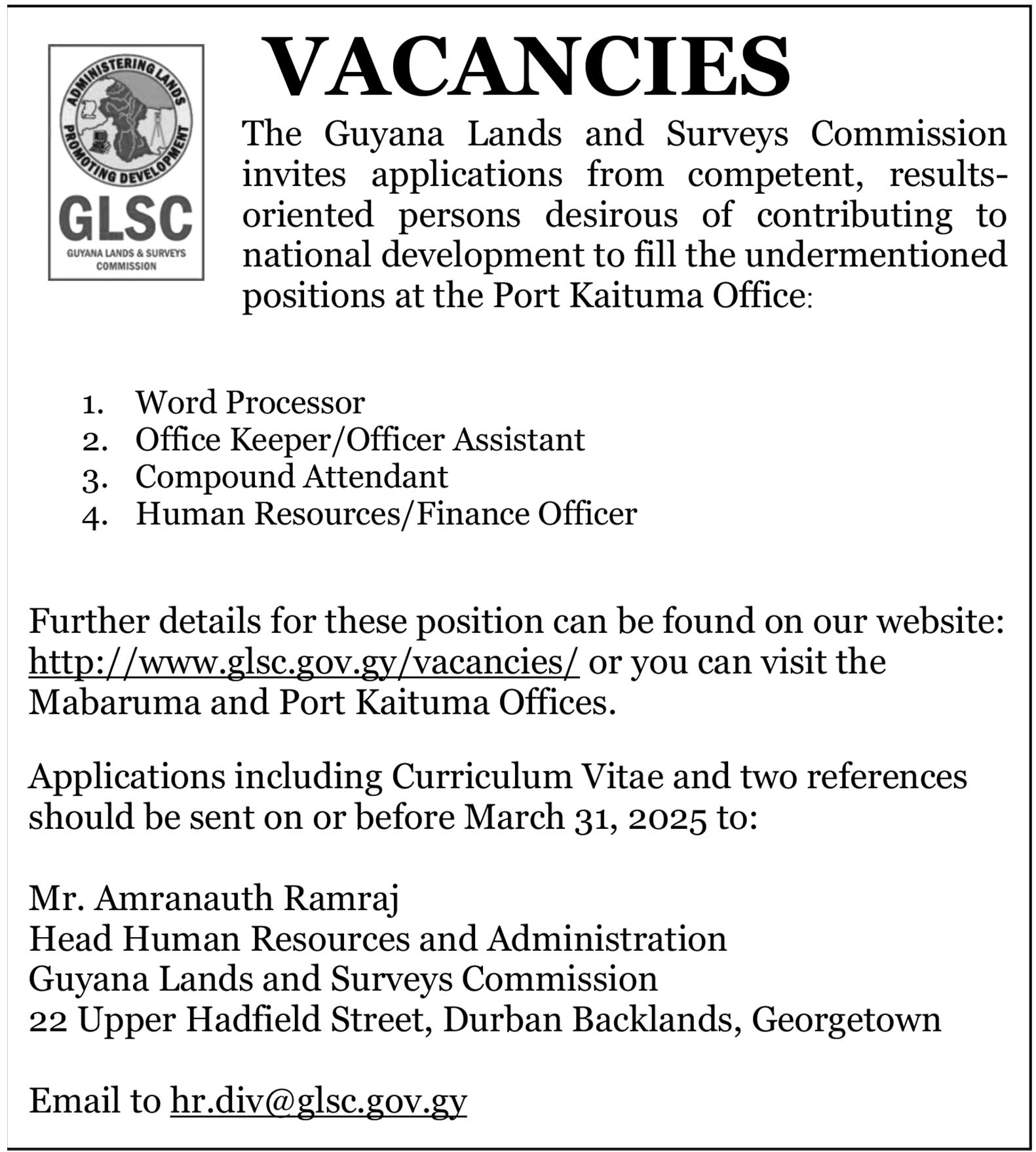 ADMINISTERING LANDS
PROMOTING DEVELOPMENT
GLSC
GUYANA LANDS & SURVEYS COMMISSION

VACANCIES

The Guyana Lands and Surveys Commission invites applications from competent, results-oriented persons desirous of contributing to national development to fill the undermentioned positions at the Port Kaituma Office:

1. Word Processor
2. Office Keeper/Officer Assistant
3. Compound Attendant
4. Human Resources/Finance Officer

Further details for these position can be found on our website: http://www.glsc.gov.gy/vacancies/ or you can visit the Mabaruma and Port Kaituma Offices.

Applications including Curriculum Vitae and two references should be sent on or before March 31, 2025 to:

Mr. Amranauth Ramraj
Head Human Resources and Administration
Guyana Lands and Surveys Commission
22 Upper Hadfield Street, Durban Backlands, Georgetown

Email to hr.div@glsc.gov.gy